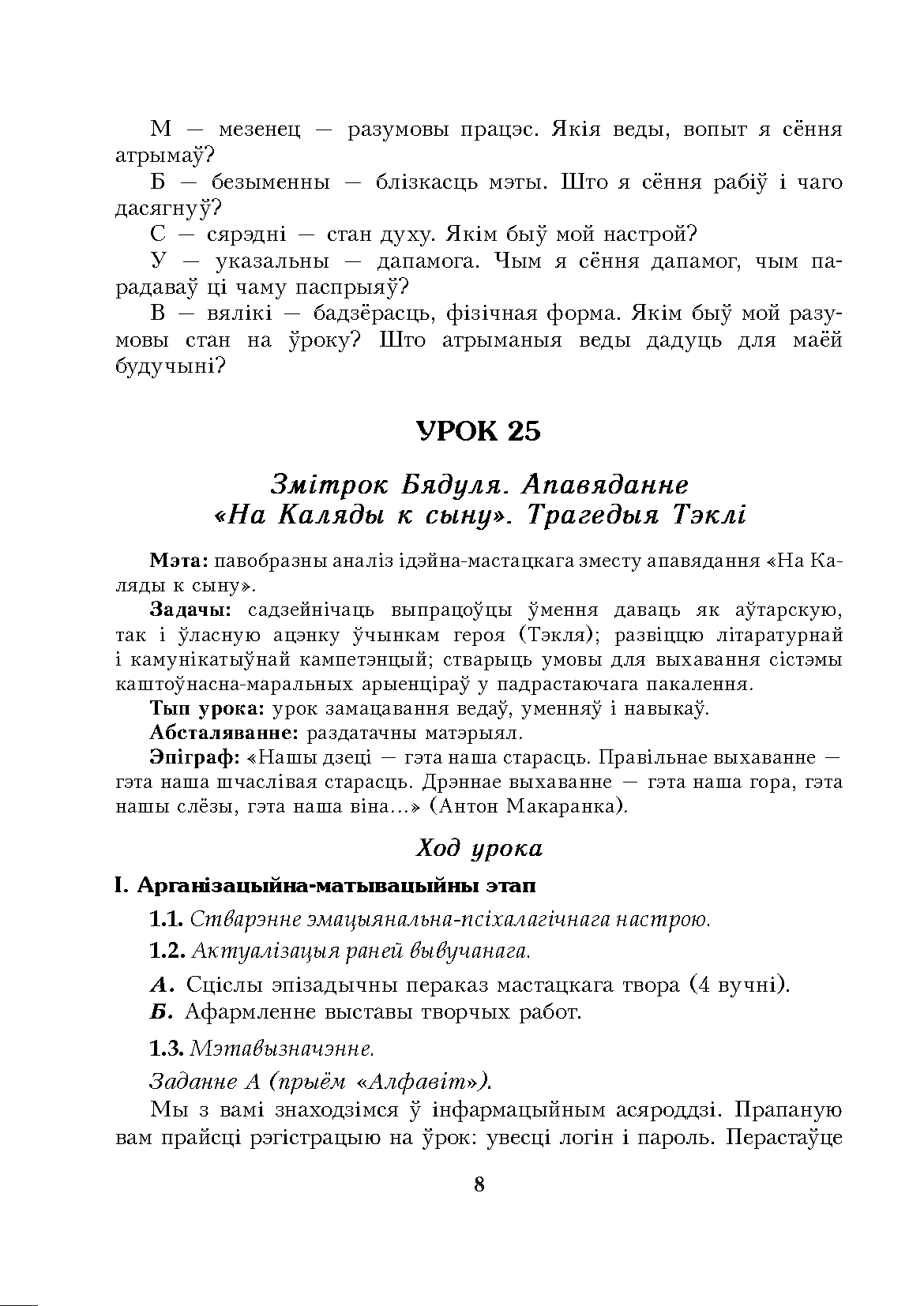 М — мезенец — разумовы працэс. Якія веды, вопыт я сёння атрымаў?

Б — безыменны — блізкасць мэты. Што я сёння рабіў і чаго дасягнуў?

С — сярэдні — стан духу. Якім быў мой настрой?

У — указальны — дапамога. Чым я сёння дапамог, чым парадаваў ці чаму паспрыяў?

В — вялікі — бадзёрасць, фізічная форма. Якім быў мой разумовы стан на ўроку? Што атрыманыя веды дадуць для маёй будучыні?

УРОК 25

Змітрок Бядуля. Апавяданне «На Каляды к сыну». Трагедыя Тэклі

Мэта: павобразны аналіз ідэйна-мастацкага зместу апавядання «На Каляды к сыну».

Задачы: садзейнічаць выпрацоўцы ўмення даваць як аўтарскую, так і ўласную ацэнку ўчынкам героя (Тэкля); развіццю літаратурнай і камунікатыўнай кампетэнцый; стварыць умовы для выхавання сістэмы каштоўнасна-маральных арыенціраў у падрастаючага пакалення.

Тып урока: урок замацавання ведаў, уменняў і навыкаў.

Абсталяванне: раздатачны матэрыял.

Эпіграф: «Нашы дзеці — гэта наша старасць. Правільнае выхаванне — гэта наша шчаслівая старасць. Дрэннае выхаванне — гэта наша гора, гэта нашы слёзы, гэта наша віна...» (Антон Макаранка).

Ход урока

I. Арганізацыйна-матывацыйны этап

1.1. Стварэнне эмацыянальна-псіхалагічнага настрою.

1.2. Актуалізацыя раней вывучанага.

А. Сціслы эпізадычны пераказ мастацкага твора (4 вучні).

Б. Афармленне выставы творчых работ.

1.3. Мэтавызначэнне.

Заданне А (прыём «Алфавіт»).

Мы з вамі знаходзімся ў інфармацыйным асяроддзі. Прапаную вам прайсці рэгістрацыю на ўрок: увесці логін і пароль. Перастаўце

8